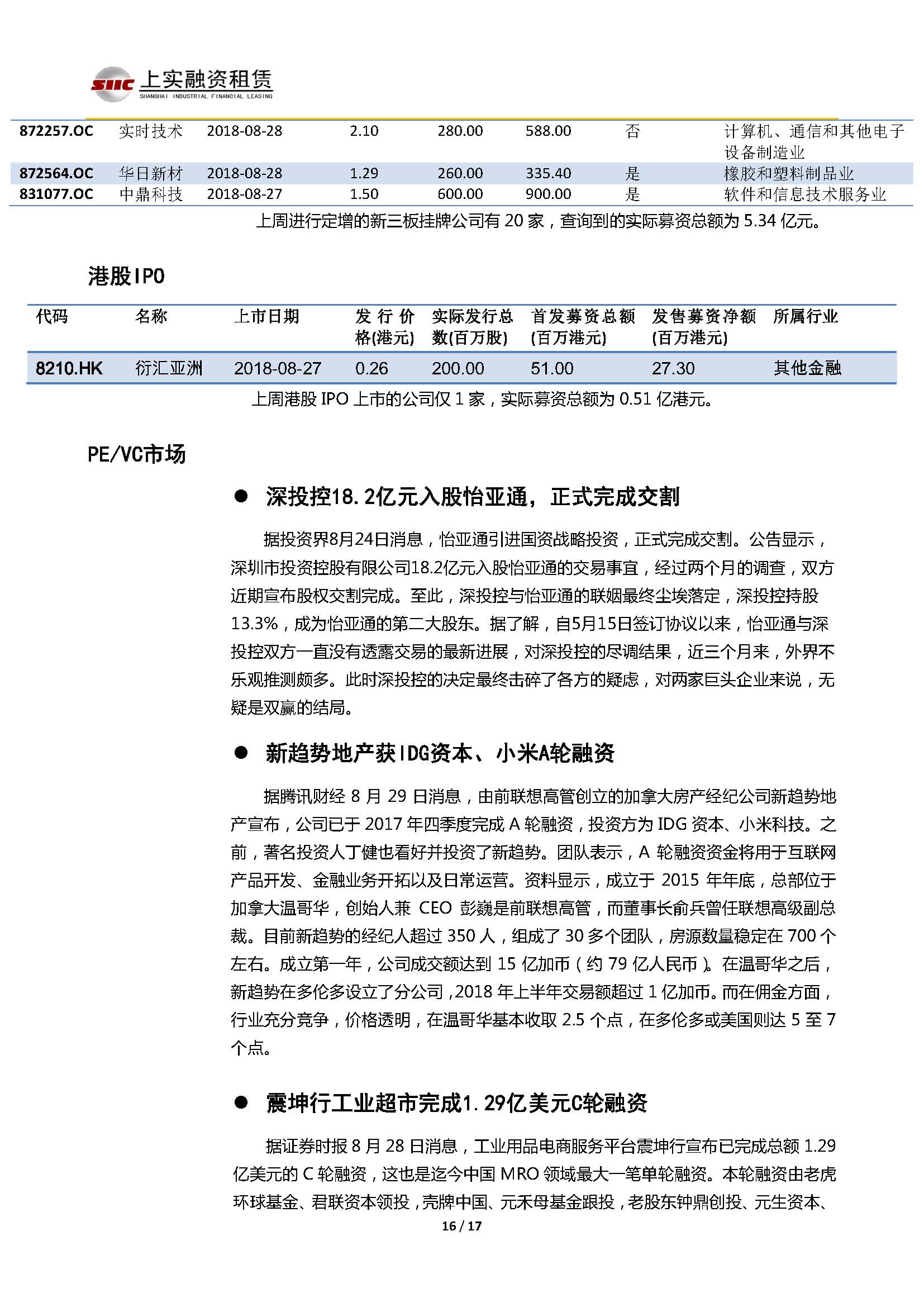 SIIC 上实融资租赁
SHANGHAI INDUSTRIAL FINANCIAL LEASING

| 872257.OC | 实时技术 | 2018-08-28 | 2.10 | 280.00 | 588.00 | 否 | 计算机、通信和其他电子设备制造业 |
|---|---|---|---|---|---|---|---|
| 872564.OC | 华日新材 | 2018-08-28 | 1.29 | 260.00 | 335.40 | 是 | 橡胶和塑料制品业 |
| 831077.OC | 中鼎科技 | 2018-08-27 | 1.50 | 600.00 | 900.00 | 是 | 软件和信息技术服务业 |

上周进行定增的新三板挂牌公司有 20 家，查询到的实际募资总额为 5.34 亿元。

港股IPO

| 代码 | 名称 | 上市日期 | 发行价格(港元) | 实际发行总数(百万股) | 首发募资总额(百万港元) | 发售募资净额(百万港元) | 所属行业 |
|---|---|---|---|---|---|---|---|
| 8210.HK | 衍汇亚洲 | 2018-08-27 | 0.26 | 200.00 | 51.00 | 27.30 | 其他金融 |

上周港股 IPO 上市的公司仅 1 家，实际募资总额为 0.51 亿港元。

PE/VC市场

● 深投控18.2亿元入股怡亚通，正式完成交割

据投资界8月24日消息，怡亚通引进国资战略投资，正式完成交割。公告显示，深圳市投资控股有限公司18.2亿元入股怡亚通的交易事宜，经过两个月的调查，双方近期宣布股权交割完成。至此，深投控与怡亚通的联姻最终尘埃落定，深投控持股13.3%，成为怡亚通的第二大股东。据了解，自5月15日签订协议以来，怡亚通与深投控双方一直没有透露交易的最新进展，对深投控的尽调结果，近三个月来，外界不乐观推测颇多。此时深投控的决定最终击碎了各方的疑虑，对两家巨头企业来说，无疑是双赢的结局。

● 新趋势地产获IDG资本、小米A轮融资

据腾讯财经 8 月 29 日消息，由前联想高管创立的加拿大房产经纪公司新趋势地产宣布，公司已于 2017 年四季度完成 A 轮融资，投资方为 IDG 资本、小米科技。之前，著名投资人丁健也看好并投资了新趋势。团队表示，A 轮融资资金将用于互联网产品开发、金融业务开拓以及日常运营。资料显示，成立于 2015 年年底，总部位于加拿大温哥华，创始人兼 CEO 彭巍是前联想高管，而董事长俞兵曾任联想高级副总裁。目前新趋势的经纪人超过 350 人，组成了 30 多个团队，房源数量稳定在 700 个左右。成立第一年，公司成交额达到 15 亿加币（约 79 亿人民币）。在温哥华之后，新趋势在多伦多设立了分公司，2018 年上半年交易额超过 1 亿加币。而在佣金方面，行业充分竞争，价格透明，在温哥华基本收取 2.5 个点，在多伦多或美国则达 5 至 7 个点。

● 震坤行工业超市完成1.29亿美元C轮融资

据证券时报 8 月 28 日消息，工业用品电商服务平台震坤行宣布已完成总额 1.29 亿美元的 C 轮融资，这也是迄今中国 MRO 领域最大一笔单轮融资。本轮融资由老虎环球基金、君联资本领投，壳牌中国、元禾母基金跟投，老股东钟鼎创投、元生资本、

16 / 17